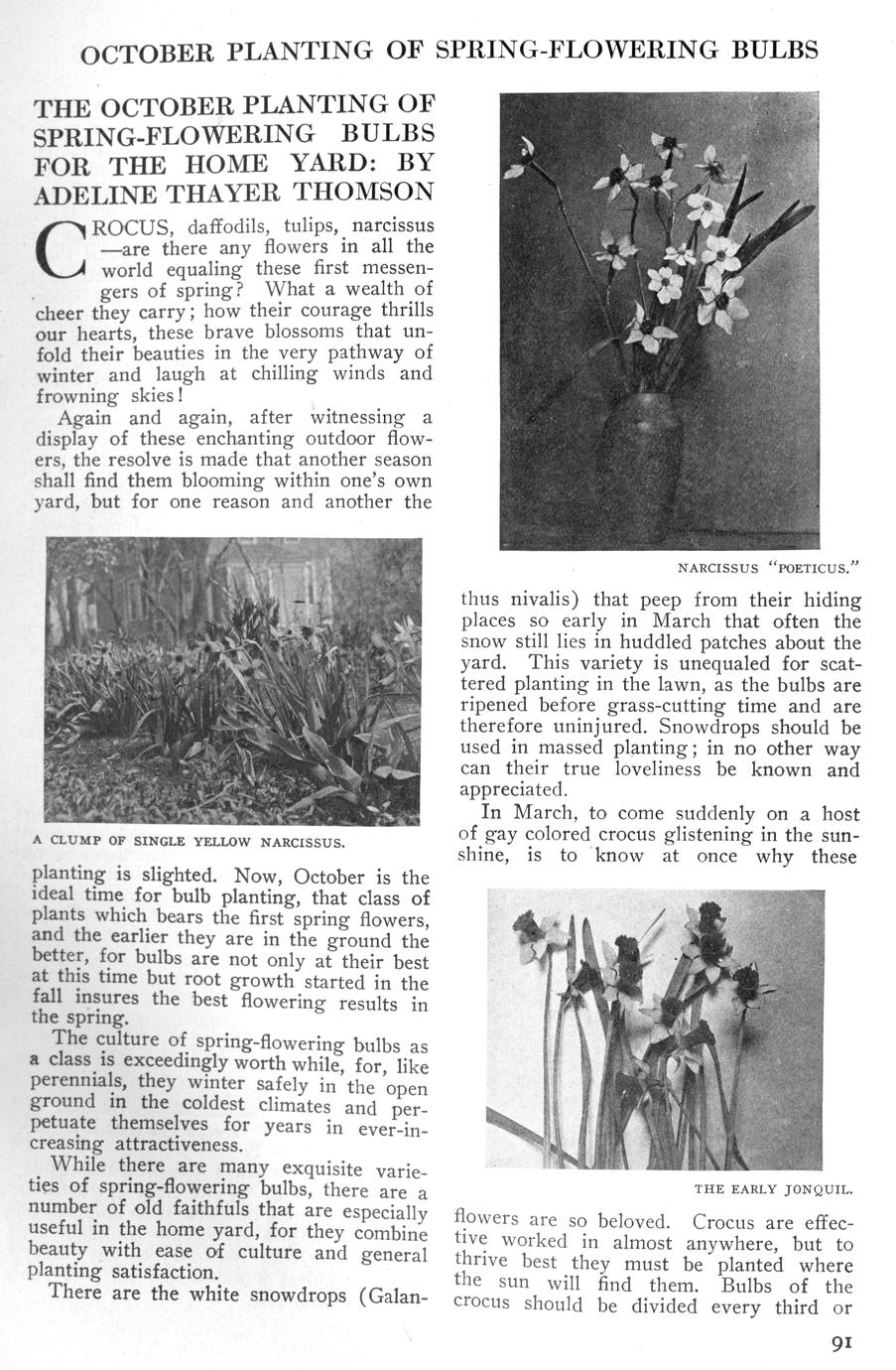 OCTOBER PLANTING OF SPRING-FLOWERING BULBS

THE OCTOBER PLANTING OF SPRING-FLOWERING BULBS FOR THE HOME YARD: BY ADELINE THAYER THOMSON

CROCUS, daffodils, tulips, narcissus —are there any flowers in all the world equaling these first messengers of spring? What a wealth of cheer they carry; how their courage thrills our hearts, these brave blossoms that unfold their beauties in the very pathway of winter and laugh at chilling winds and frowning skies!

Again and again, after witnessing a display of these enchanting outdoor flowers, the resolve is made that another season shall find them blooming within one's own yard, but for one reason and another the

A CLUMP OF SINGLE YELLOW NARCISSUS.

planting is slighted. Now, October is the ideal time for bulb planting, that class of plants which bears the first spring flowers, and the earlier they are in the ground the better, for bulbs are not only at their best at this time but root growth started in the fall insures the best flowering results in the spring.

The culture of spring-flowering bulbs as a class is exceedingly worth while, for, like perennials, they winter safely in the open ground in the coldest climates and perpetuate themselves for years in ever-increasing attractiveness.

While there are many exquisite varieties of spring-flowering bulbs, there are a number of old faithfuls that are especially useful in the home yard, for they combine beauty with ease of culture and general planting satisfaction.

There are the white snowdrops (Galan-

NARCISSUS "POETICUS."

thus nivalis) that peep from their hiding places so early in March that often the snow still lies in huddled patches about the yard. This variety is unequaled for scattered planting in the lawn, as the bulbs are ripened before grass-cutting time and are therefore uninjured. Snowdrops should be used in massed planting; in no other way can their true loveliness be known and appreciated.

In March, to come suddenly on a host of gay colored crocus glistening in the sunshine, is to know at once why these

THE EARLY JONQUIL.

flowers are so beloved. Crocus are effective worked in almost anywhere, but to thrive best they must be planted where the sun will find them. Bulbs of the crocus should be divided every third or

91